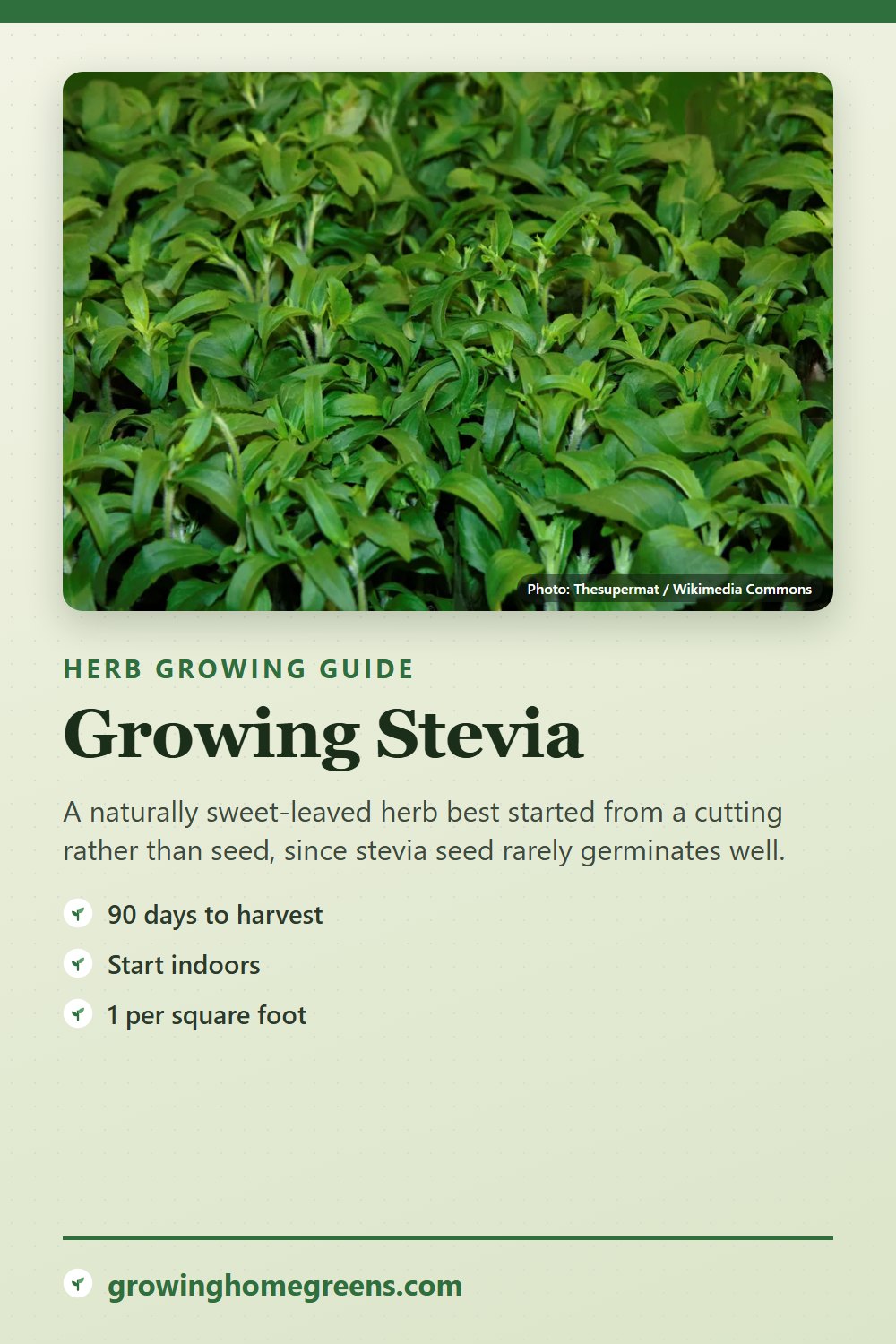 Photo: Thesupermat / Wikimedia Commons

HERB GROWING GUIDE

Growing Stevia

A naturally sweet-leaved herb best started from a cutting rather than seed, since stevia seed rarely germinates well.

90 days to harvest

Start indoors

1 per square foot

growinghomegreens.com